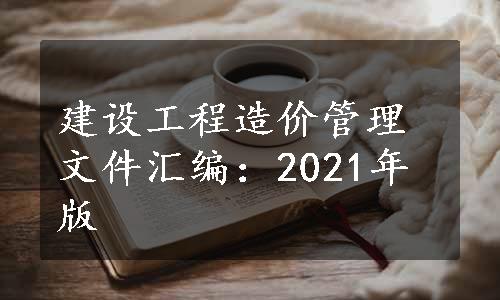 建设工程造价管理文件汇编：2021年版